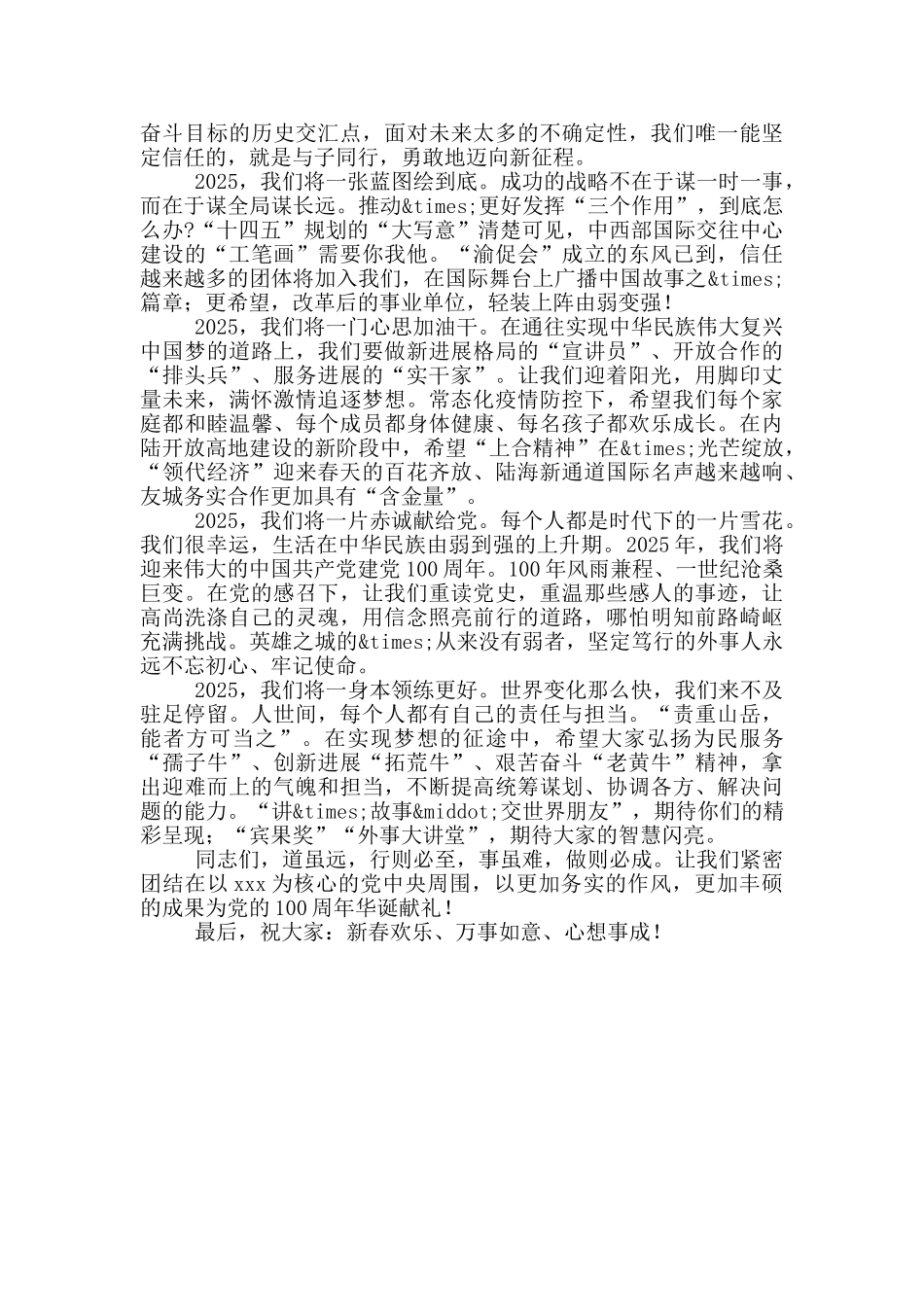 奋斗目标的历史交汇点，面对未来太多的不确定性，我们唯一能坚定信任的，就是与子同行，勇敢地迈向新征程。

2025，我们将一张蓝图绘到底。成功的战略不在于谋一时一事，而在于谋全局谋长远。推动&times;更好发挥“三个作用”，到底怎么办?“十四五”规划的“大写意”清楚可见，中西部国际交往中心建设的“工笔画”需要你我他。“渝促会”成立的东风已到，信任越来越多的团体将加入我们，在国际舞台上广播中国故事之&times;篇章；更希望，改革后的事业单位，轻装上阵由弱变强！

2025，我们将一门心思加油干。在通往实现中华民族伟大复兴中国梦的道路上，我们要做新进展格局的“宣讲员”、开放合作的“排头兵”、服务进展的“实干家”。让我们迎着阳光，用脚印丈量未来，满怀激情追逐梦想。常态化疫情防控下，希望我们每个家庭都和睦温馨、每个成员都身体健康、每名孩子都欢乐成长。在内陆开放高地建设的新阶段中，希望“上合精神”在&times;光芒绽放，“领代经济”迎来春天的百花齐放、陆海新通道国际名声越来越响、友城务实合作更加具有“含金量”。

2025，我们将一片赤诚献给党。每个人都是时代下的一片雪花。我们很幸运，生活在中华民族由弱到强的上升期。2025年，我们将迎来伟大的中国共产党建党100周年。100年风雨兼程、一世纪沧桑巨变。在党的感召下，让我们重读党史，重温那些感人的事迹，让高尚洗涤自己的灵魂，用信念照亮前行的道路，哪怕明知前路崎岖充满挑战。英雄之城的&times;从来没有弱者，坚定笃行的外事人永远不忘初心、牢记使命。

2025，我们将一身本领练更好。世界变化那么快，我们来不及驻足停留。人世间，每个人都有自己的责任与担当。“责重山岳，能者方可当之”。在实现梦想的征途中，希望大家弘扬为民服务“孺子牛”、创新进展“拓荒牛”、艰苦奋斗“老黄牛”精神，拿出迎难而上的气魄和担当，不断提高统筹谋划、协调各方、解决问题的能力。“讲&times;故事&middot;交世界朋友”，期待你们的精彩呈现；“宾果奖”“外事大讲堂”，期待大家的智慧闪亮。

同志们，道虽远，行则必至，事虽难，做则必成。让我们紧密团结在以xxx为核心的党中央周围，以更加务实的作风，更加丰硕的成果为党的100周年华诞献礼！

最后，祝大家：新春欢乐、万事如意、心想事成！